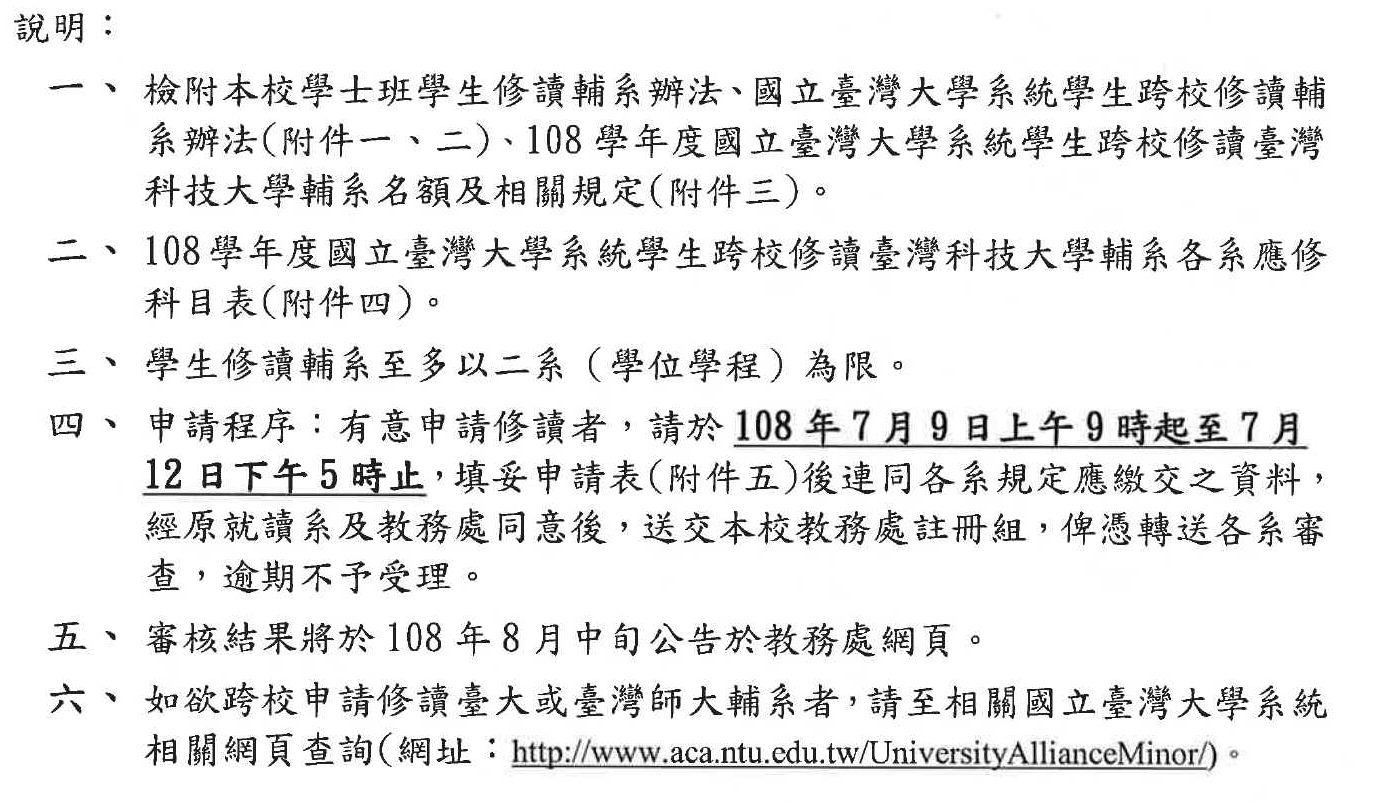 說明：

一、檢附本校學士班學生修讀輔系辦法、國立臺灣大學系統學生跨校修讀輔系辦法(附件一、二)、108學年度國立臺灣大學系統學生跨校修讀臺灣科技大學輔系名額及相關規定(附件三)。

二、108學年度國立臺灣大學系統學生跨校修讀臺灣科技大學輔系各系應修科目表(附件四)。

三、學生修讀輔系至多以二系（學位學程）為限。

四、申請程序：有意申請修讀者，請於108年7月9日上午9時起至7月12日下午5時止，填妥申請表(附件五)後連同各系規定應繳交之資料，經原就讀系及教務處同意後，送交本校教務處註冊組，俾憑轉送各系審查，逾期不予受理。

五、審核結果將於108年8月中旬公告於教務處網頁。

六、如欲跨校申請修讀臺大或臺灣師大輔系者，請至相關國立臺灣大學系統相關網頁查詢(網址：http://www.aca.ntu.edu.tw/UniversityAllianceMinor/)。